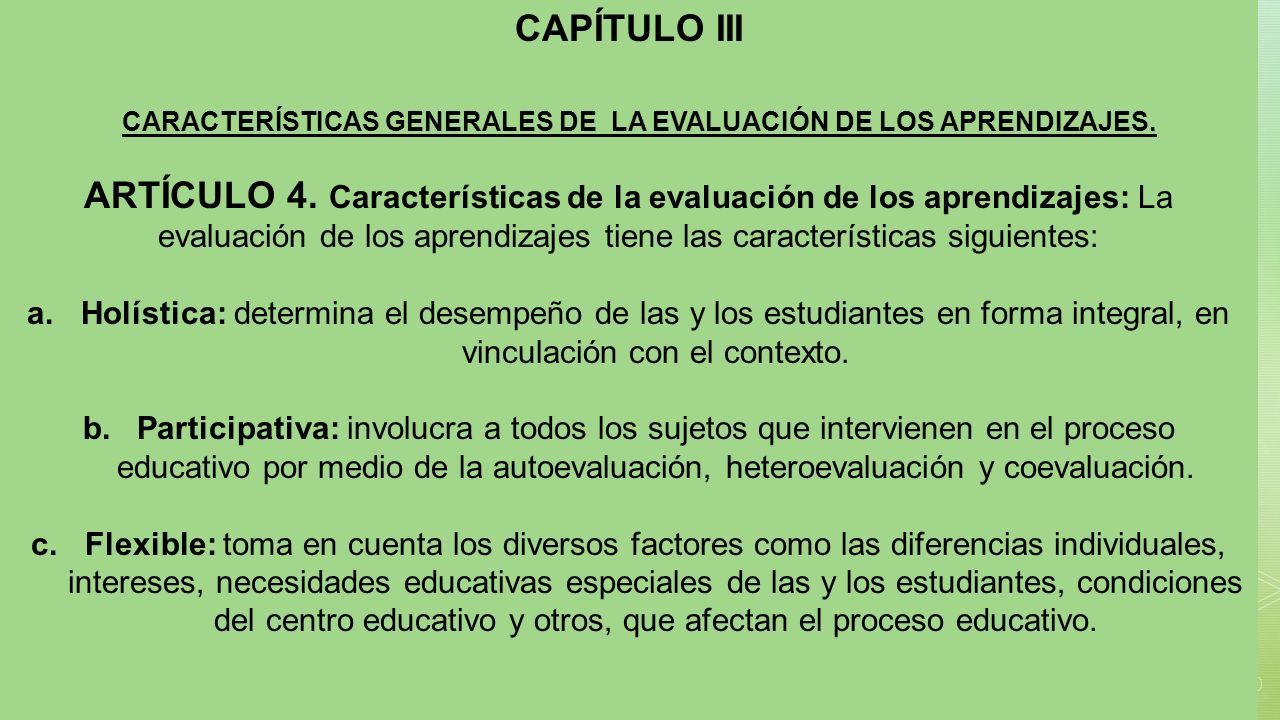 CAPÍTULO III

CARACTERÍSTICAS GENERALES DE LA EVALUACIÓN DE LOS APRENDIZAJES.

ARTÍCULO 4. Características de la evaluación de los aprendizajes: La evaluación de los aprendizajes tiene las características siguientes:

a. Holística: determina el desempeño de las y los estudiantes en forma integral, en vinculación con el contexto.

b. Participativa: involucra a todos los sujetos que intervienen en el proceso educativo por medio de la autoevaluación, heteroevaluación y coevaluación.

c. Flexible: toma en cuenta los diversos factores como las diferencias individuales, intereses, necesidades educativas especiales de las y los estudiantes, condiciones del centro educativo y otros, que afectan el proceso educativo.